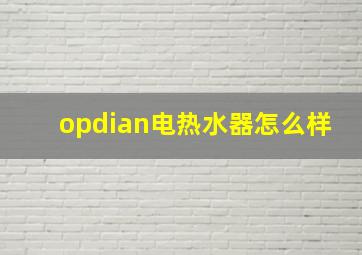 opdian电热水器怎么样